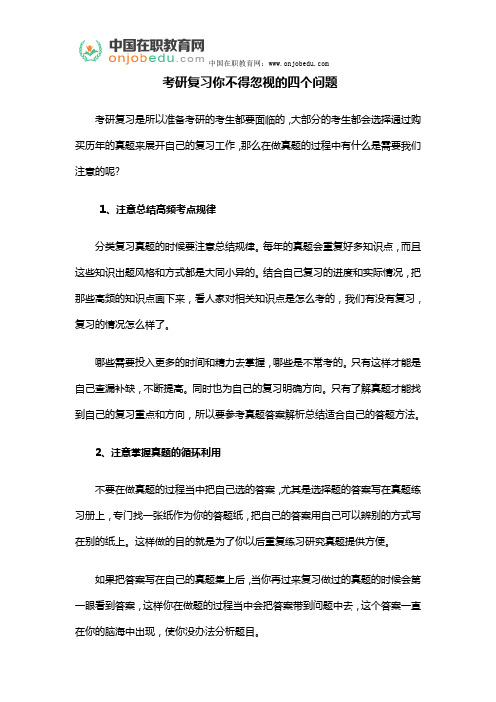 中国在职教育网
onjobedu.com 中国在职教育网：www.onjobedu.com

考研复习你不得忽视的四个问题

考研复习是所以准备考研的考生都要面临的，大部分的考生都会选择通过购买历年的真题来展开自己的复习工作，那么在做真题的过程中有什么是需要我们注意的呢?

1、注意总结高频考点规律

分类复习真题的时候要注意总结规律。每年的真题会重复好多知识点，而且这些知识出题风格和方式都是大同小异的。结合自己复习的进度和实际情况，把那些高频的知识点画下来，看人家对相关知识点是怎么考的，我们有没有复习，复习的情况怎么样了。

哪些需要投入更多的时间和精力去掌握，哪些是不常考的。只有这样才能是自己查漏补缺，不断提高。同时也为自己的复习明确方向。只有了解真题才能找到自己的复习重点和方向，所以要参考真题答案解析总结适合自己的答题方法。

2、注意掌握真题的循环利用

不要在做真题的过程当中把自己选的答案，尤其是选择题的答案写在真题练习册上，专门找一张纸作为你的答题纸，把自己的答案用自己可以辨别的方式写在别的纸上。这样做的目的就是为了你以后重复练习研究真题提供方便。

如果把答案写在自己的真题集上后，当你再过来复习做过的真题的时候会第一眼看到答案，这样你在做题的过程当中会把答案带到问题中去，这个答案一直在你的脑海中出现，使你没办法分析题目。